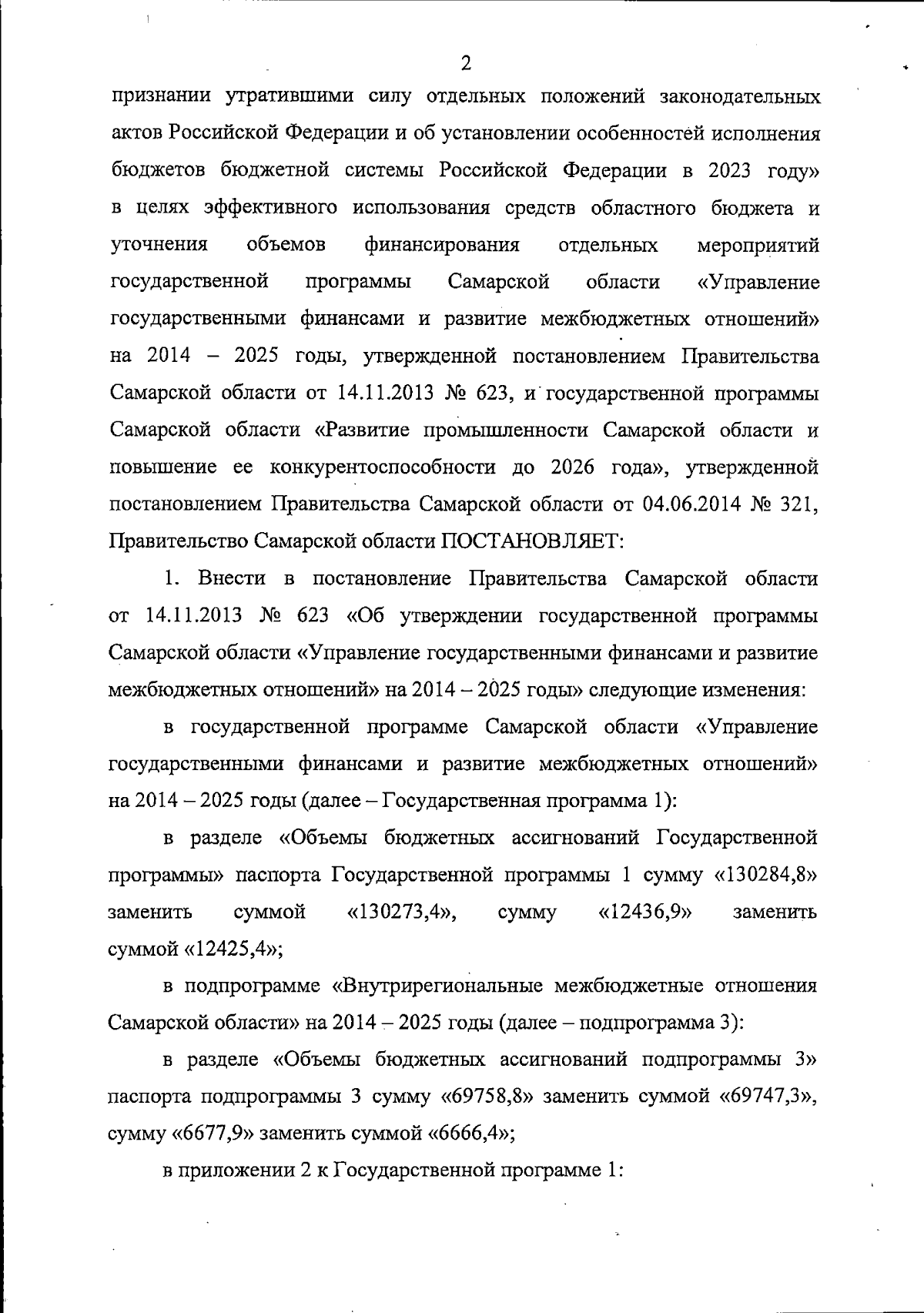 2

признании утратившими силу отдельных положений законодательных актов Российской Федерации и об установлении особенностей исполнения бюджетов бюджетной системы Российской Федерации в 2023 году» в целях эффективного использования средств областного бюджета и уточнения объемов финансирования отдельных мероприятий государственной программы Самарской области «Управление государственными финансами и развитие межбюджетных отношений» на 2014 – 2025 годы, утвержденной постановлением Правительства Самарской области от 14.11.2013 № 623, и государственной программы Самарской области «Развитие промышленности Самарской области и повышение ее конкурентоспособности до 2026 года», утвержденной постановлением Правительства Самарской области от 04.06.2014 № 321, Правительство Самарской области ПОСТАНОВЛЯЕТ:

1. Внести в постановление Правительства Самарской области от 14.11.2013 № 623 «Об утверждении государственной программы Самарской области «Управление государственными финансами и развитие межбюджетных отношений» на 2014 – 2025 годы» следующие изменения:

в государственной программе Самарской области «Управление государственными финансами и развитие межбюджетных отношений» на 2014 – 2025 годы (далее – Государственная программа 1):

в разделе «Объемы бюджетных ассигнований Государственной программы» паспорта Государственной программы 1 сумму «130284,8» заменить суммой «130273,4», сумму «12436,9» заменить суммой «12425,4»;

в подпрограмме «Внутрирегиональные межбюджетные отношения Самарской области» на 2014 – 2025 годы (далее – подпрограмма 3):

в разделе «Объемы бюджетных ассигнований подпрограммы 3» паспорта подпрограммы 3 сумму «69758,8» заменить суммой «69747,3», сумму «6677,9» заменить суммой «6666,4»;

в приложении 2 к Государственной программе 1: